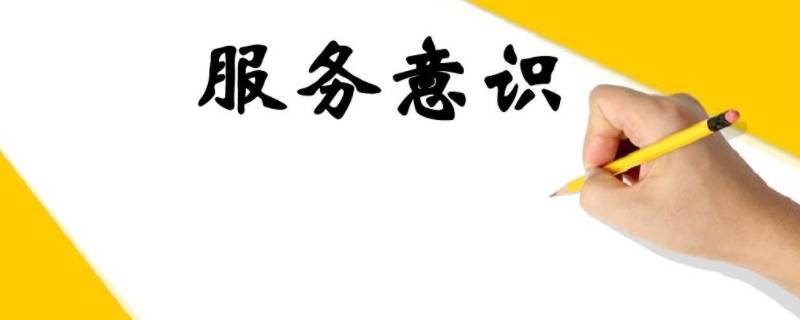 服务意识